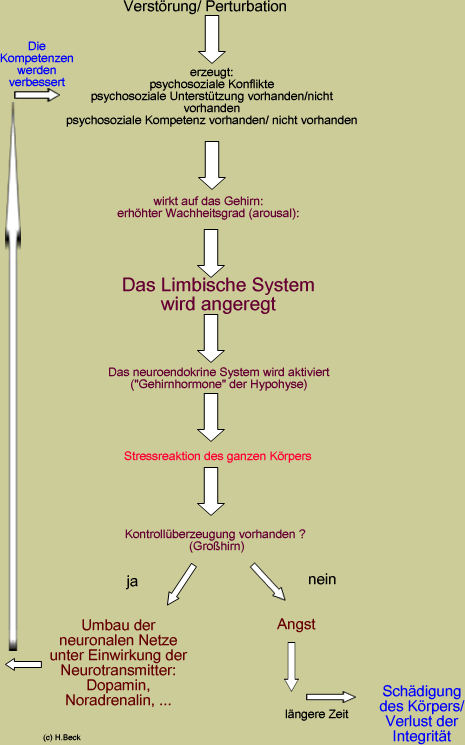 Verstörung/ Perturbation

Die Kompetenzen werden verbessert

erzeugt:
psychosoziale Konflikte
psychosoziale Unterstützung vorhanden/nicht vorhanden
psychosoziale Kompetenz vorhanden/ nicht vorhanden

wirkt auf das Gehirn:
erhöhter Wachheitsgrad (arousal):

Das Limbische System wird angeregt

Das neuroendokrine System wird aktiviert ("Gehirnhormone" der Hypohyse)

Stressreaktion des ganzen Körpers

Kontrollüberzeugung vorhanden ? (Großhirn)

ja

nein

Umbau der neuronalen Netze unter Einwirkung der Neurotransmitter: Dopamin, Noradrenalin, ...

Angst

längere Zeit

Schädigung des Körpers/ Verlust der Integrität

(c) H.Beck